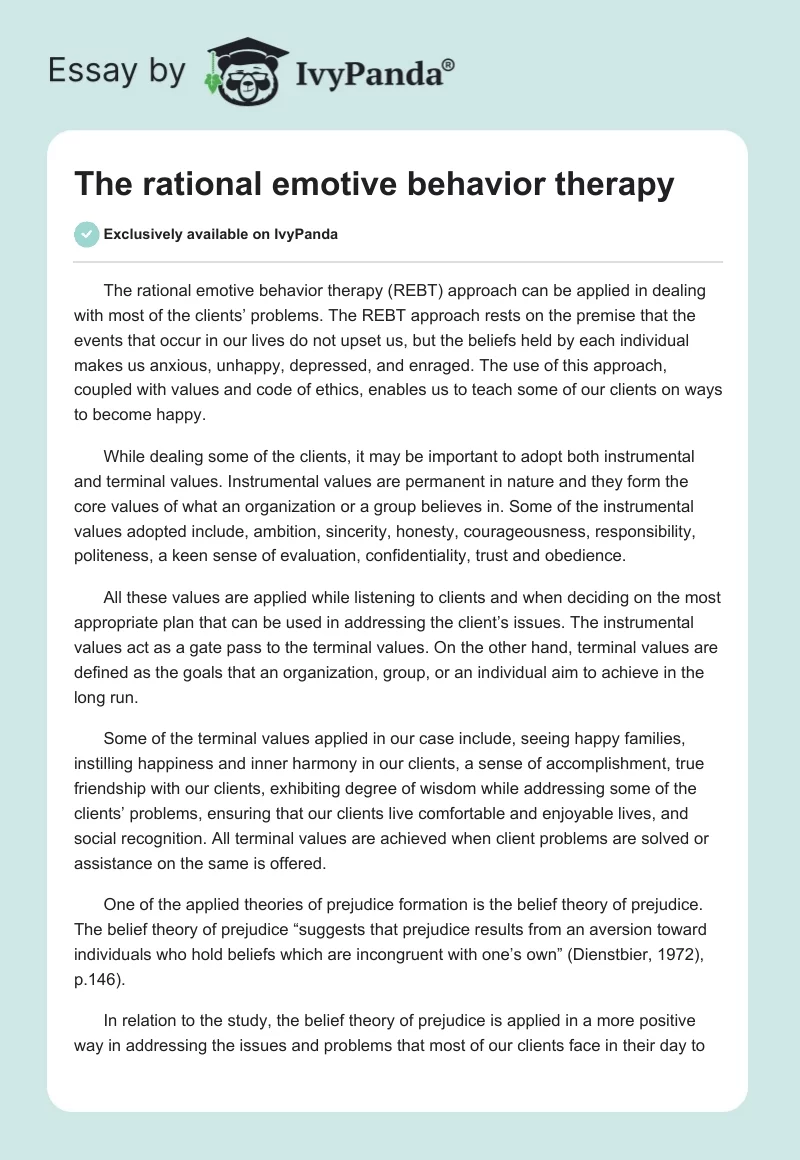 Essay by IvyPanda®

The rational emotive behavior therapy

Exclusively available on IvyPanda

The rational emotive behavior therapy (REBT) approach can be applied in dealing with most of the clients' problems. The REBT approach rests on the premise that the events that occur in our lives do not upset us, but the beliefs held by each individual makes us anxious, unhappy, depressed, and enraged. The use of this approach, coupled with values and code of ethics, enables us to teach some of our clients on ways to become happy.

While dealing some of the clients, it may be important to adopt both instrumental and terminal values. Instrumental values are permanent in nature and they form the core values of what an organization or a group believes in. Some of the instrumental values adopted include, ambition, sincerity, honesty, courageousness, responsibility, politeness, a keen sense of evaluation, confidentiality, trust and obedience.

All these values are applied while listening to clients and when deciding on the most appropriate plan that can be used in addressing the client's issues. The instrumental values act as a gate pass to the terminal values. On the other hand, terminal values are defined as the goals that an organization, group, or an individual aim to achieve in the long run.

Some of the terminal values applied in our case include, seeing happy families, instilling happiness and inner harmony in our clients, a sense of accomplishment, true friendship with our clients, exhibiting degree of wisdom while addressing some of the clients' problems, ensuring that our clients live comfortable and enjoyable lives, and social recognition. All terminal values are achieved when client problems are solved or assistance on the same is offered.

One of the applied theories of prejudice formation is the belief theory of prejudice. The belief theory of prejudice "suggests that prejudice results from an aversion toward individuals who hold beliefs which are incongruent with one's own" (Dienstbier, 1972), p.146).

In relation to the study, the belief theory of prejudice is applied in a more positive way in addressing the issues and problems that most of our clients face in their day to